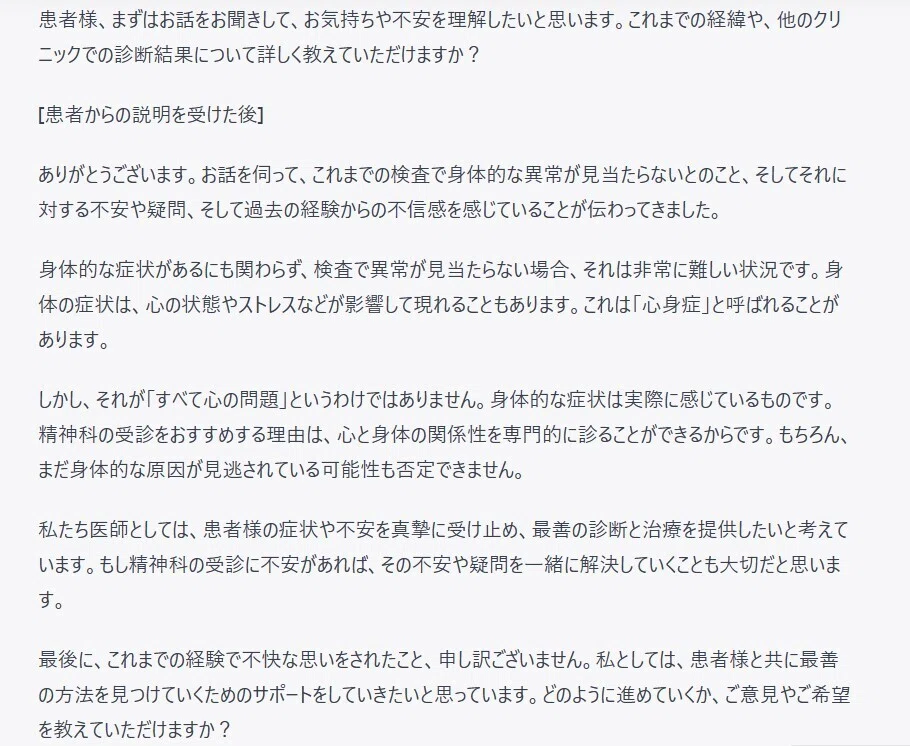 患者様、まずはお話をお聞きして、お気持ちや不安を理解したいと思います。これまでの経緯や、他のクリニックでの診断結果について詳しく教えていただけますか？

[患者からの説明を受けた後]

ありがとうございます。お話を伺って、これまでの検査で身体的な異常が見当たらないとのこと、そしてそれに対する不安や疑問、そして過去の経験からの不信感を感じていることが伝わってきました。

身体的な症状があるにも関わらず、検査で異常が見当たらない場合、それは非常に難しい状況です。身体の症状は、心の状態やストレスなどが影響して現れることもあります。これは「心身症」と呼ばれることがあります。

しかし、それが「すべて心の問題」というわけではありません。身体的な症状は実際に感じているものです。精神科の受診をおすすめする理由は、心と身体の関係性を専門的に診ることができるからです。もちろん、まだ身体的な原因が見逃されている可能性も否定できません。

私たち医師としては、患者様の症状や不安を真摯に受け止め、最善の診断と治療を提供したいと考えています。もし精神科の受診に不安があれば、その不安や疑問を一緒に解決していくことも大切だと思います。

最後に、これまでの経験で不快な思いをされたこと、申し訳ございません。私としては、患者様と共に最善の方法を見つけていくためのサポートをしていきたいと思っています。どのように進めていくか、ご意見やご希望を教えていただけますか？